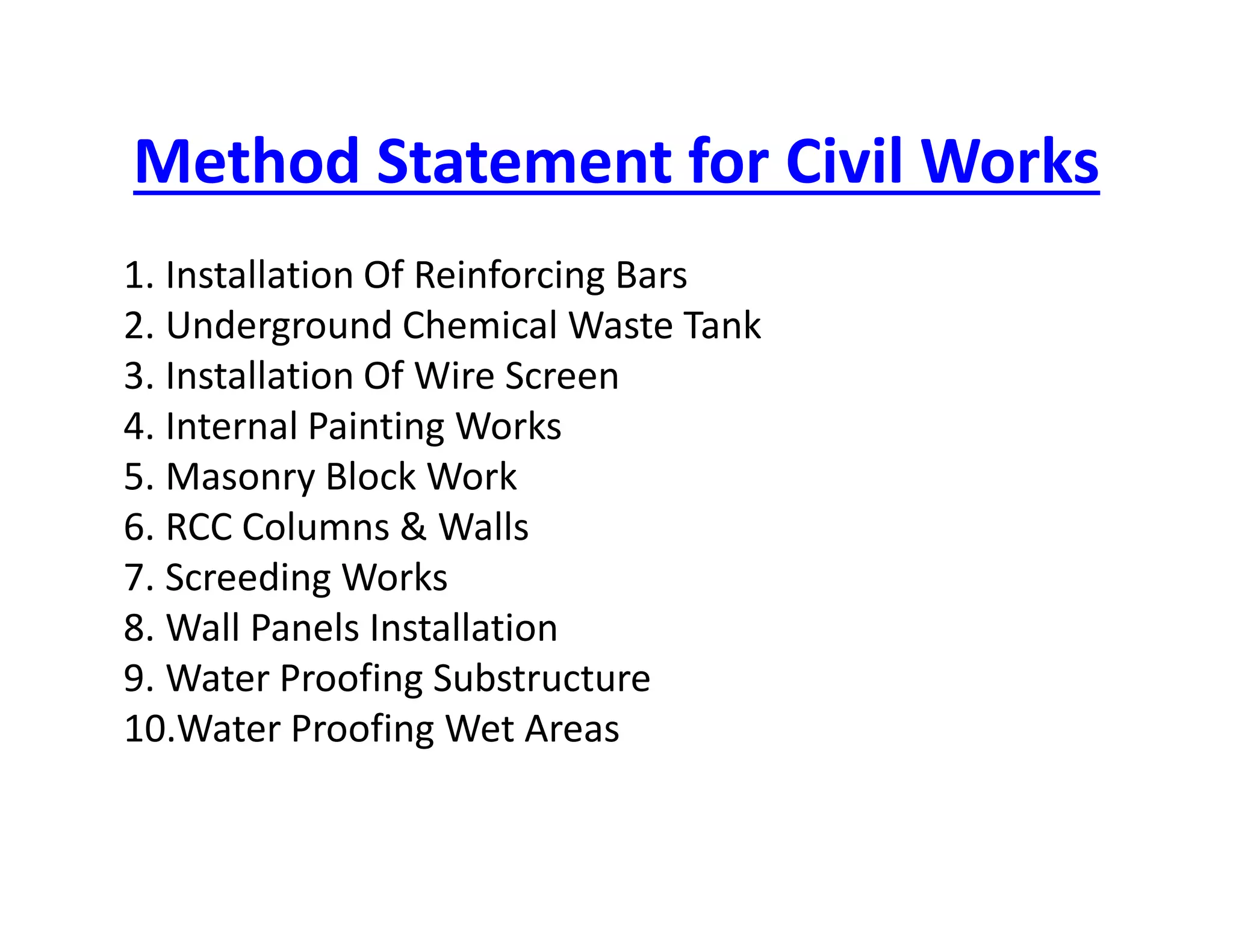 Method Statement for Civil Works

1. Installation Of Reinforcing Bars
2. Underground Chemical Waste Tank
3. Installation Of Wire Screen
4. Internal Painting Works
5. Masonry Block Work
6. RCC Columns & Walls
7. Screeding Works
8. Wall Panels Installation
9. Water Proofing Substructure
10.Water Proofing Wet Areas